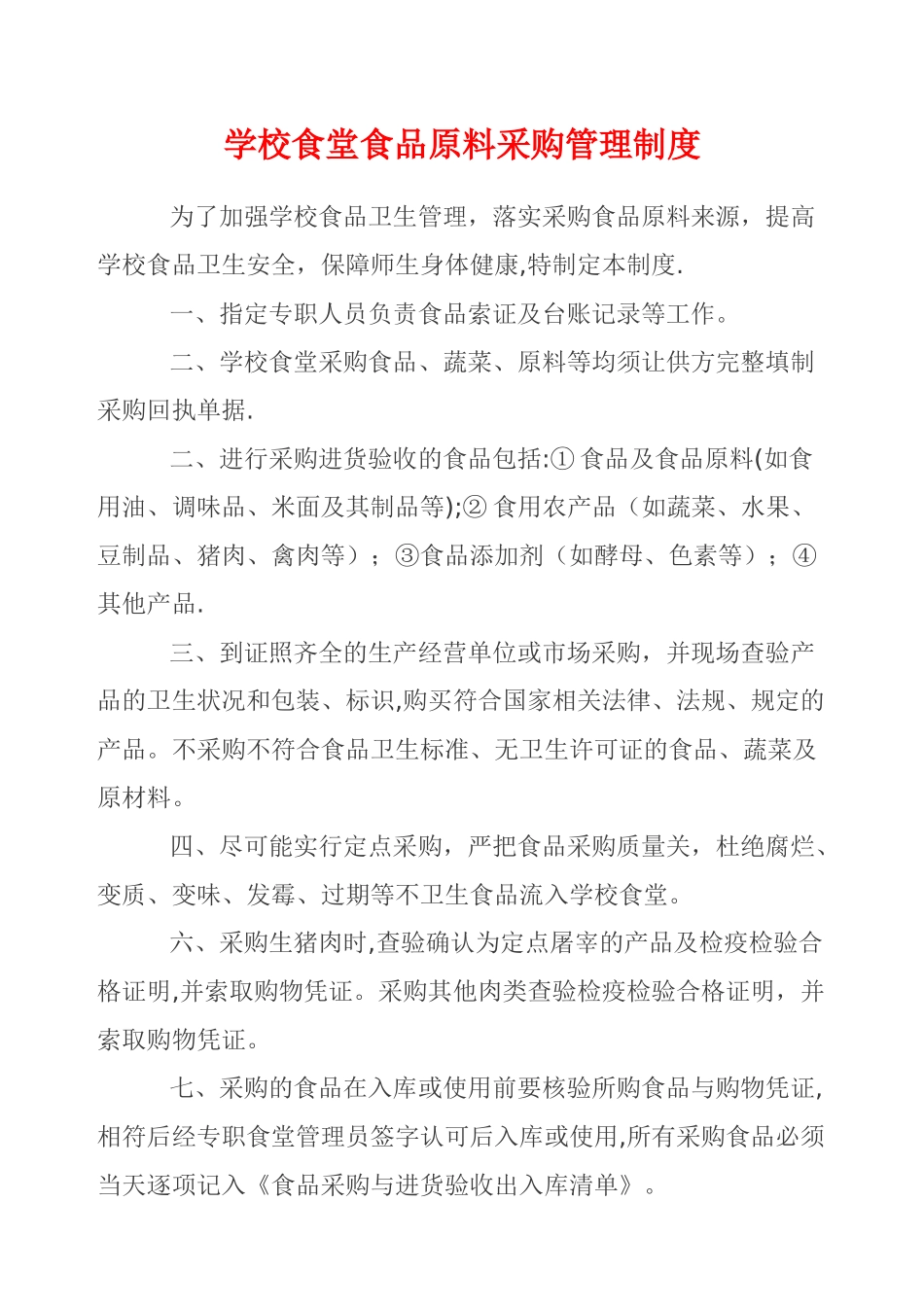 学校食堂食品原料采购管理制度

为了加强学校食品卫生管理，落实采购食品原料来源，提高学校食品卫生安全，保障师生身体健康,特制定本制度.

一、指定专职人员负责食品索证及台账记录等工作。

二、学校食堂采购食品、蔬菜、原料等均须让供方完整填制采购回执单据.

二、进行采购进货验收的食品包括:① 食品及食品原料(如食用油、调味品、米面及其制品等);② 食用农产品（如蔬菜、水果、豆制品、猪肉、禽肉等）；③食品添加剂（如酵母、色素等）；④其他产品.

三、到证照齐全的生产经营单位或市场采购，并现场查验产品的卫生状况和包装、标识,购买符合国家相关法律、法规、规定的产品。不采购不符合食品卫生标准、无卫生许可证的食品、蔬菜及原材料。

四、尽可能实行定点采购，严把食品采购质量关，杜绝腐烂、变质、变味、发霉、过期等不卫生食品流入学校食堂。

六、采购生猪肉时,查验确认为定点屠宰的产品及检疫检验合格证明,并索取购物凭证。采购其他肉类查验检疫检验合格证明，并索取购物凭证。

七、采购的食品在入库或使用前要核验所购食品与购物凭证,相符后经专职食堂管理员签字认可后入库或使用,所有采购食品必须当天逐项记入《食品采购与进货验收出入库清单》。